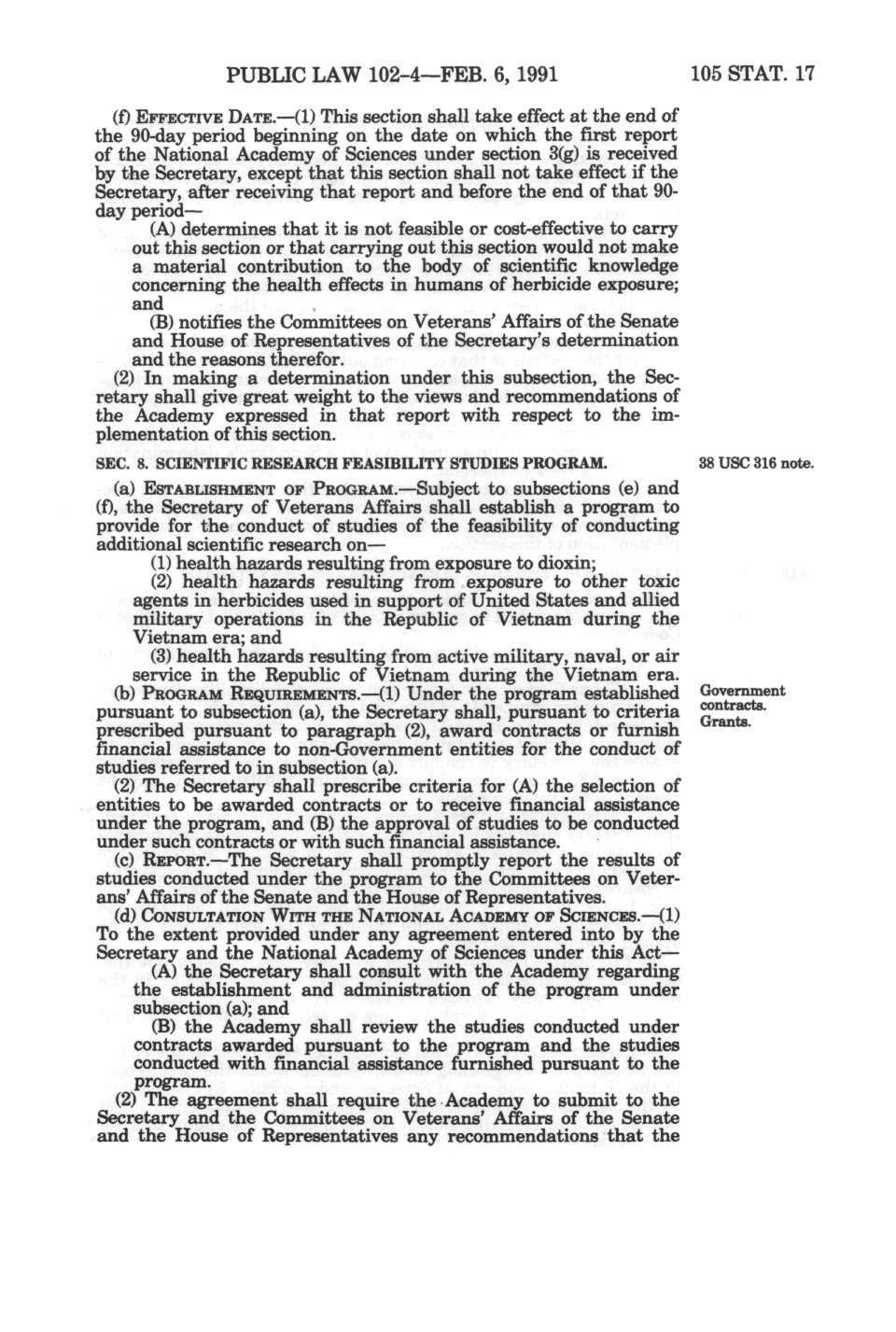 PUBLIC LAW 102-4—FEB. 6, 1991

105 STAT. 17

(f) EFFECTIVE DATE.—(1) This section shall take effect at the end of the 90-day period beginning on the date on which the first report of the National Academy of Sciences under section 3(g) is received by the Secretary, except that this section shall not take effect if the Secretary, after receiving that report and before the end of that 90-day period—

(A) determines that it is not feasible or cost-effective to carry out this section or that carrying out this section would not make a material contribution to the body of scientific knowledge concerning the health effects in humans of herbicide exposure; and

(B) notifies the Committees on Veterans' Affairs of the Senate and House of Representatives of the Secretary's determination and the reasons therefor.

(2) In making a determination under this subsection, the Secretary shall give great weight to the views and recommendations of the Academy expressed in that report with respect to the implementation of this section.

SEC. 8. SCIENTIFIC RESEARCH FEASIBILITY STUDIES PROGRAM.

38 USC 316 note.

(a) ESTABLISHMENT OF PROGRAM.—Subject to subsections (e) and (f), the Secretary of Veterans Affairs shall establish a program to provide for the conduct of studies of the feasibility of conducting additional scientific research on—

(1) health hazards resulting from exposure to dioxin;

(2) health hazards resulting from exposure to other toxic agents in herbicides used in support of United States and allied military operations in the Republic of Vietnam during the Vietnam era; and

(3) health hazards resulting from active military, naval, or air service in the Republic of Vietnam during the Vietnam era.

(b) PROGRAM REQUIREMENTS.—(1) Under the program established pursuant to subsection (a), the Secretary shall, pursuant to criteria prescribed pursuant to paragraph (2), award contracts or furnish financial assistance to non-Government entities for the conduct of studies referred to in subsection (a).

Government contracts.
Grants.

(2) The Secretary shall prescribe criteria for (A) the selection of entities to be awarded contracts or to receive financial assistance under the program, and (B) the approval of studies to be conducted under such contracts or with such financial assistance.

(c) REPORT.—The Secretary shall promptly report the results of studies conducted under the program to the Committees on Veterans' Affairs of the Senate and the House of Representatives.

(d) CONSULTATION WITH THE NATIONAL ACADEMY OF SCIENCES.—(1) To the extent provided under any agreement entered into by the Secretary and the National Academy of Sciences under this Act—

(A) the Secretary shall consult with the Academy regarding the establishment and administration of the program under subsection (a); and

(B) the Academy shall review the studies conducted under contracts awarded pursuant to the program and the studies conducted with financial assistance furnished pursuant to the program.

(2) The agreement shall require the Academy to submit to the Secretary and the Committees on Veterans' Affairs of the Senate and the House of Representatives any recommendations that the